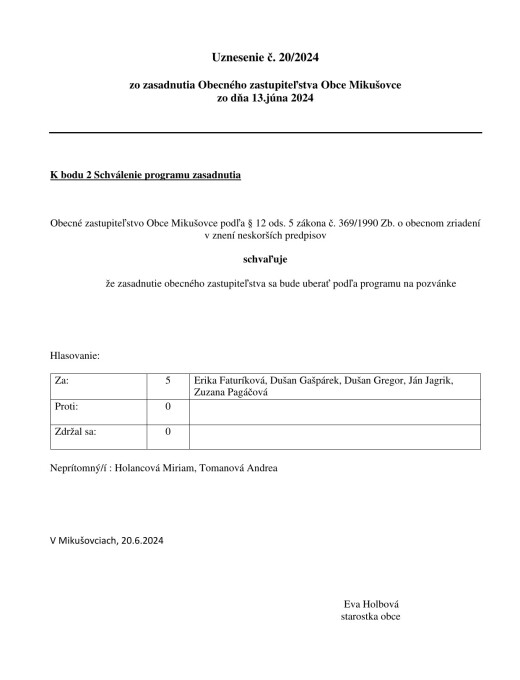 Uznesenie č. 20/2024

zo zasadnutia Obecného zastupiteľstva Obce Mikušovce
zo dňa 13.júna 2024

K bodu 2 Schválenie programu zasadnutia

Obecné zastupiteľstvo Obce Mikušovce podľa § 12 ods. 5 zákona č. 369/1990 Zb. o obecnom zriadení v znení neskorších predpisov

schvaľuje

že zasadnutie obecného zastupiteľstva sa bude uberať podľa programu na pozvánke

Hlasovanie:

| Za: | 5 | Erika Faturíková, Dušan Gašpárek, Dušan Gregor, Ján Jagrik, Zuzana Pagáčová |
|---|---|---|
| Proti: | 0 | |
| Zdržal sa: | 0 | |

Neprítomný/í : Holancová Miriam, Tomanová Andrea

V Mikušovciach, 20.6.2024

Eva Holbová
starostka obce